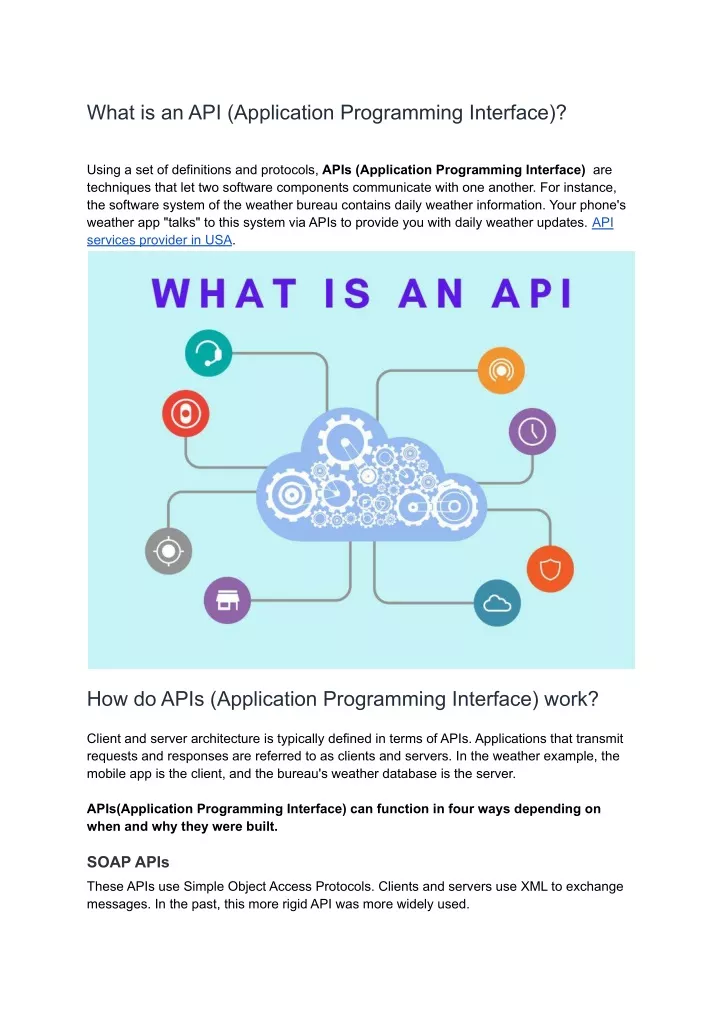 What is an API (Application Programming Interface)?

Using a set of definitions and protocols, APIs (Application Programming Interface) are techniques that let two software components communicate with one another. For instance, the software system of the weather bureau contains daily weather information. Your phone's weather app "talks" to this system via APIs to provide you with daily weather updates. API services provider in USA.

WHAT IS AN API

How do APIs (Application Programming Interface) work?

Client and server architecture is typically defined in terms of APIs. Applications that transmit requests and responses are referred to as clients and servers. In the weather example, the mobile app is the client, and the bureau's weather database is the server.

APIs(Application Programming Interface) can function in four ways depending on when and why they were built.

SOAP APIs

These APIs use Simple Object Access Protocols. Clients and servers use XML to exchange messages. In the past, this more rigid API was more widely used.